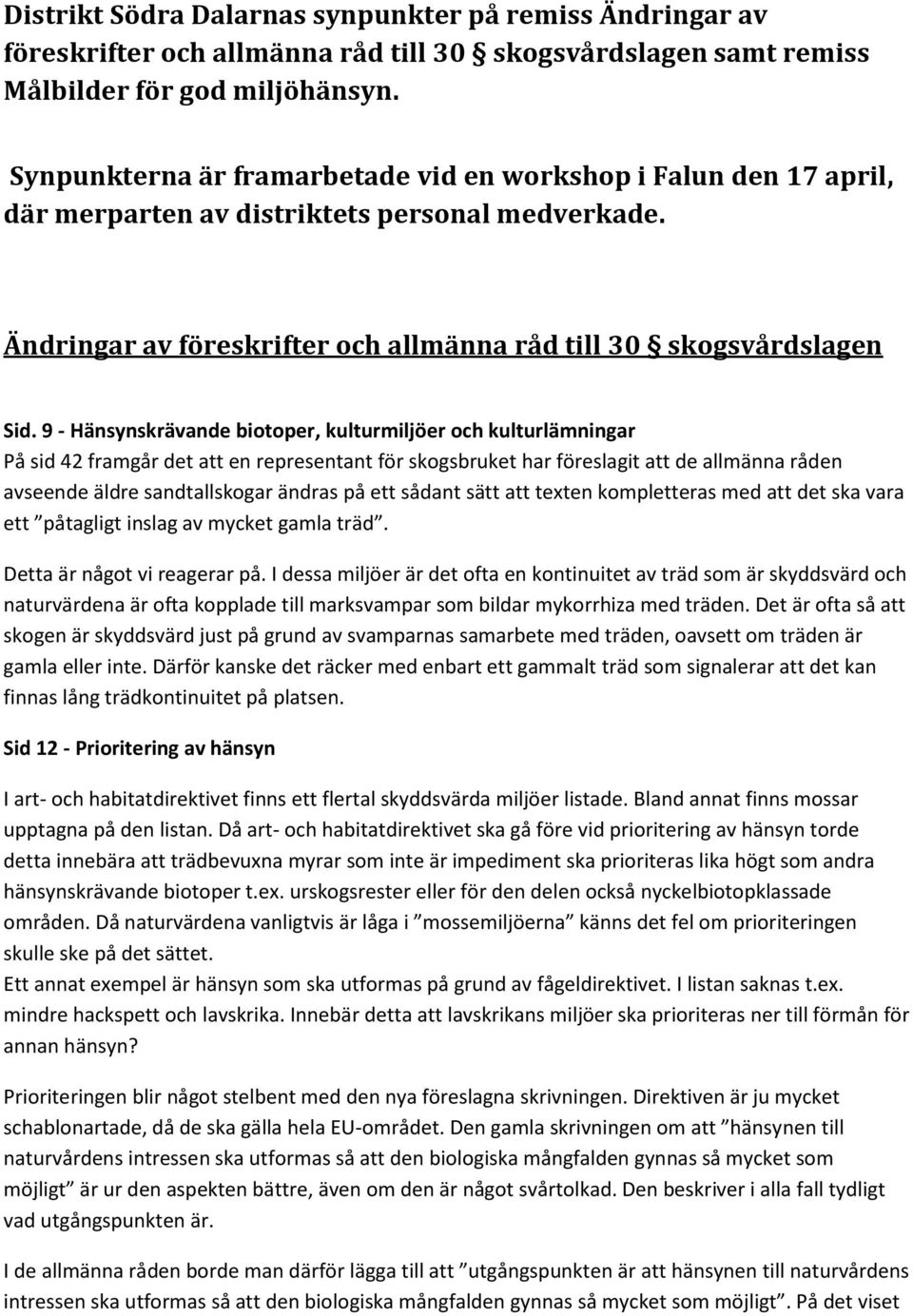 Distrikt Södra Dalarnas synpunkter på remiss Ändringar av föreskrifter och allmänna råd till 30 § skogsvårdslagen samt remiss Målbilder för god miljöhänsyn.

Synpunkterna är framarbetade vid en workshop i Falun den 17 april, där merparten av distriktets personal medverkade.

Ändringar av föreskrifter och allmänna råd till 30 § skogsvårdslagen

Sid. 9 - Hänsynskrävande biotoper, kulturmiljöer och kulturlämningar
På sid 42 framgår det att en representant för skogsbruket har föreslagit att de allmänna råden avseende äldre sandtallskogar ändras på ett sådant sätt att texten kompletteras med att det ska vara ett ”påtagligt inslag av mycket gamla träd”.

Detta är något vi reagerar på. I dessa miljöer är det ofta en kontinuitet av träd som är skyddsvärd och naturvärdena är ofta kopplade till marksvampar som bildar mykorrhiza med träden. Det är ofta så att skogen är skyddsvärd just på grund av svamparnas samarbete med träden, oavsett om träden är gamla eller inte. Därför kanske det räcker med enbart ett gammalt träd som signalerar att det kan finnas lång trädkontinuitet på platsen.

Sid 12 - Prioritering av hänsyn

I art- och habitatdirektivet finns ett flertal skyddsvärda miljöer listade. Bland annat finns mossar upptagna på den listan. Då art- och habitatdirektivet ska gå före vid prioritering av hänsyn torde detta innebära att trädbevuxna myrar som inte är impediment ska prioriteras lika högt som andra hänsynskrävande biotoper t.ex. urskogsrester eller för den delen också nyckelbiotopklassade områden. Då naturvärdena vanligtvis är låga i ”mossemiljöerna” känns det fel om prioriteringen skulle ske på det sättet.
Ett annat exempel är hänsyn som ska utformas på grund av fågeldirektivet. I listan saknas t.ex. mindre hackspett och lavskrika. Innebär detta att lavskrikans miljöer ska prioriteras ner till förmån för annan hänsyn?

Prioriteringen blir något stelbent med den nya föreslagna skrivningen. Direktiven är ju mycket schablonartade, då de ska gälla hela EU-området. Den gamla skrivningen om att ”hänsynen till naturvårdens intressen ska utformas så att den biologiska mångfalden gynnas så mycket som möjligt” är ur den aspekten bättre, även om den är något svårtolkad. Den beskriver i alla fall tydligt vad utgångspunkten är.

I de allmänna råden borde man därför lägga till att ”utgångspunkten är att hänsynen till naturvårdens intressen ska utformas så att den biologiska mångfalden gynnas så mycket som möjligt”. På det viset